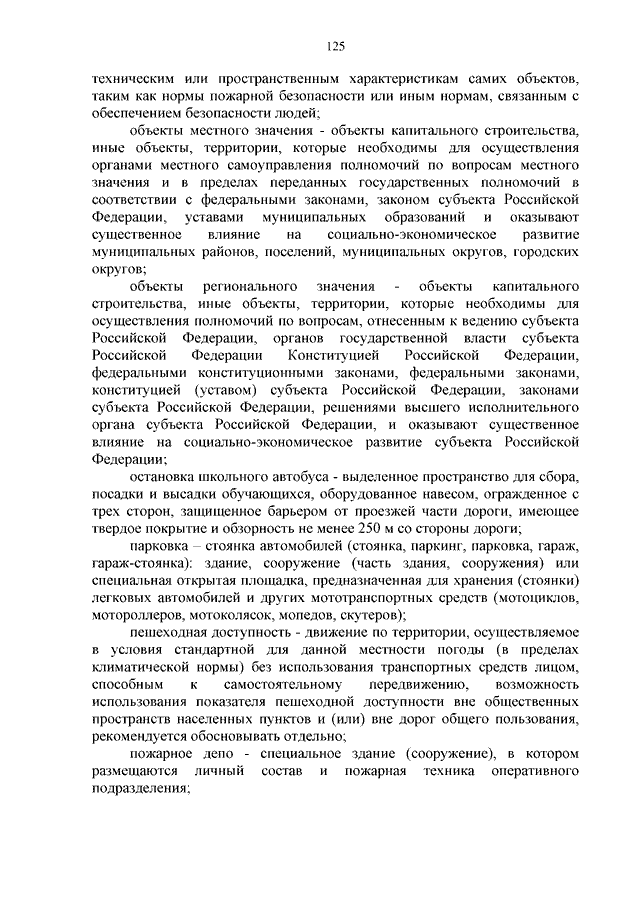 125

техническим или пространственным характеристикам самих объектов, таким как нормы пожарной безопасности или иным нормам, связанным с обеспечением безопасности людей;

объекты местного значения - объекты капитального строительства, иные объекты, территории, которые необходимы для осуществления органами местного самоуправления полномочий по вопросам местного значения и в пределах переданных государственных полномочий в соответствии с федеральными законами, законом субъекта Российской Федерации, уставами муниципальных образований и оказывают существенное влияние на социально-экономическое развитие муниципальных районов, поселений, муниципальных округов, городских округов;

объекты регионального значения - объекты капитального строительства, иные объекты, территории, которые необходимы для осуществления полномочий по вопросам, отнесенным к ведению субъекта Российской Федерации, органов государственной власти субъекта Российской Федерации Конституцией Российской Федерации, федеральными конституционными законами, федеральными законами, конституцией (уставом) субъекта Российской Федерации, законами субъекта Российской Федерации, решениями высшего исполнительного органа субъекта Российской Федерации, и оказывают существенное влияние на социально-экономическое развитие субъекта Российской Федерации;

остановка школьного автобуса - выделенное пространство для сбора, посадки и высадки обучающихся, оборудованное навесом, огражденное с трех сторон, защищенное барьером от проезжей части дороги, имеющее твердое покрытие и обзорность не менее 250 м со стороны дороги;

парковка – стоянка автомобилей (стоянка, паркинг, парковка, гараж, гараж-стоянка): здание, сооружение (часть здания, сооружения) или специальная открытая площадка, предназначенная для хранения (стоянки) легковых автомобилей и других мототранспортных средств (мотоциклов, мотороллеров, мотоколясок, мопедов, скутеров);

пешеходная доступность - движение по территории, осуществляемое в условия стандартной для данной местности погоды (в пределах климатической нормы) без использования транспортных средств лицом, способным к самостоятельному передвижению, возможность использования показателя пешеходной доступности вне общественных пространств населенных пунктов и (или) вне дорог общего пользования, рекомендуется обосновывать отдельно;

пожарное депо - специальное здание (сооружение), в котором размещаются личный состав и пожарная техника оперативного подразделения;